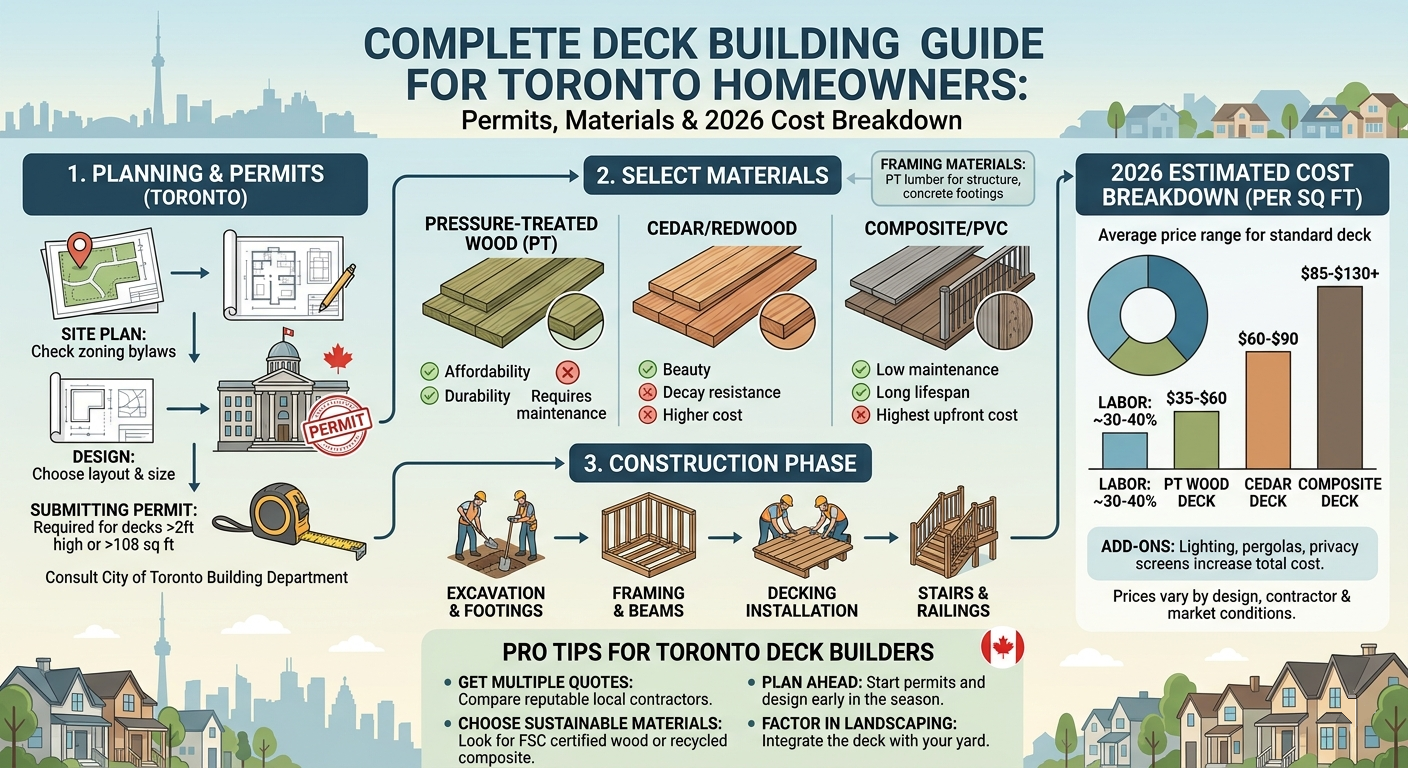 COMPLETE DECK BUILDING GUIDE FOR TORONTO HOMEOWNERS:
Permits, Materials & 2026 Cost Breakdown

1. PLANNING & PERMITS (TORONTO)

SITE PLAN:
Check zoning bylaws

DESIGN:
Choose layout & size

PERMIT

SUBMITTING PERMIT:
Required for decks >2ft high or >108 sq ft

Consult City of Toronto Building Department

2. SELECT MATERIALS

FRAMING MATERIALS:
PT lumber for structure, concrete footings

PRESSURE-TREATED WOOD (PT)
Affordability
Durability
Requires maintenance

CEDAR/REDWOOD
Beauty
Decay resistance
Higher cost

COMPOSITE/PVC
Low maintenance
Long lifespan
Highest upfront cost

3. CONSTRUCTION PHASE

EXCAVATION & FOOTINGS
FRAMING & BEAMS
DECKING INSTALLATION
STAIRS & RAILINGS

2026 ESTIMATED COST BREAKDOWN (PER SQ FT)

Average price range for standard deck

LABOR: ~30-40%
$35-$60
$60-$90
$85-$130+

LABOR: ~30-40%
PT WOOD DECK
CEDAR DECK
COMPOSITE DECK

ADD-ONS: Lighting, pergolas, privacy screens increase total cost.

Prices vary by design, contractor & market conditions.

PRO TIPS FOR TORONTO DECK BUILDERS

GET MULTIPLE QUOTES: Compare reputable local contractors.
CHOOSE SUSTAINABLE MATERIALS: Look for FSC certified wood or recycled composite.
PLAN AHEAD: Start permits and design early in the season.
FACTOR IN LANDSCAPING: Integrate the deck with your yard.